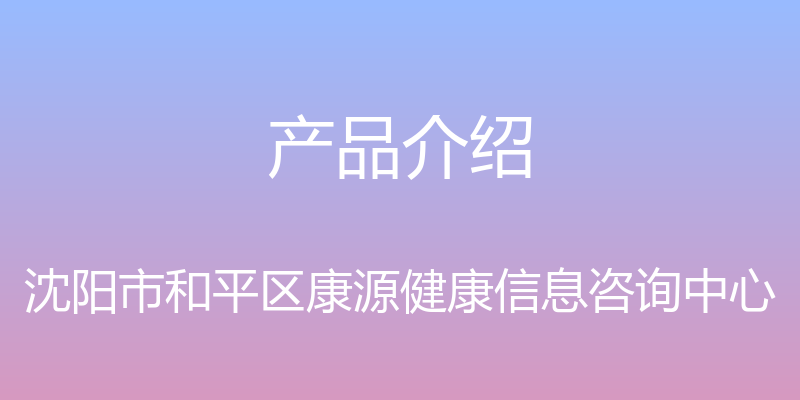 产品介绍

沈阳市和平区康源健康信息咨询中心